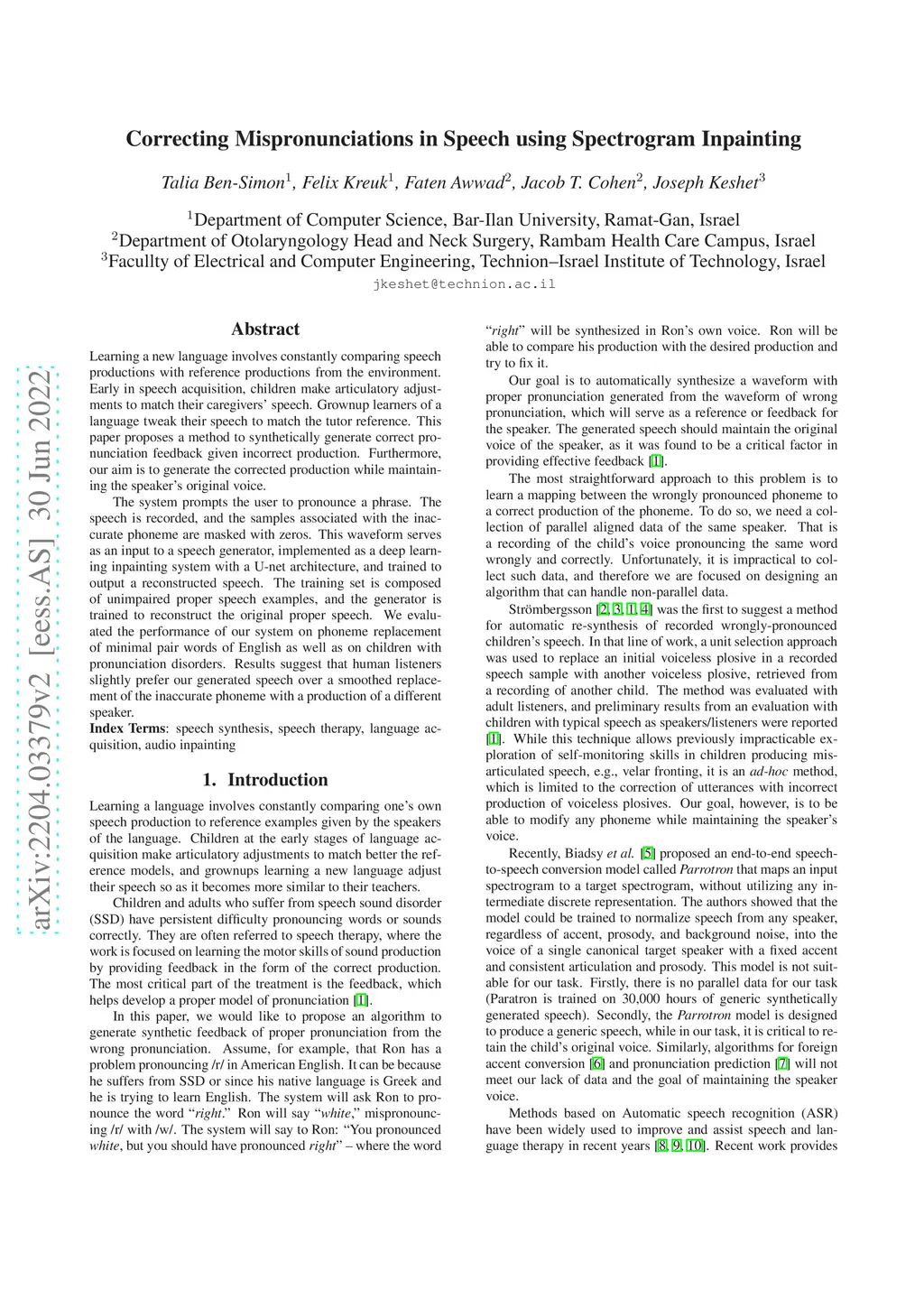 arXiv:2204.03379v2 [eess.AS] 30 Jun 2022

Correcting Mispronunciations in Speech using Spectrogram Inpainting

Talia Ben-Simon$^1$, Felix Kreuk$^1$, Faten Awwad$^2$, Jacob T. Cohen$^2$, Joseph Keshet$^3$

$^1$Department of Computer Science, Bar-Ilan University, Ramat-Gan, Israel
$^2$Department of Otolaryngology Head and Neck Surgery, Rambam Health Care Campus, Israel
$^3$Facullty of Electrical and Computer Engineering, Technion–Israel Institute of Technology, Israel

jkeshet@technion.ac.il

Abstract

Learning a new language involves constantly comparing speech productions with reference productions from the environment. Early in speech acquisition, children make articulatory adjustments to match their caregivers' speech. Grownup learners of a language tweak their speech to match the tutor reference. This paper proposes a method to synthetically generate correct pronunciation feedback given incorrect production. Furthermore, our aim is to generate the corrected production while maintaining the speaker's original voice.

The system prompts the user to pronounce a phrase. The speech is recorded, and the samples associated with the inaccurate phoneme are masked with zeros. This waveform serves as an input to a speech generator, implemented as a deep learning inpainting system with a U-net architecture, and trained to output a reconstructed speech. The training set is composed of unimpaired proper speech examples, and the generator is trained to reconstruct the original proper speech. We evaluated the performance of our system on phoneme replacement of minimal pair words of English as well as on children with pronunciation disorders. Results suggest that human listeners slightly prefer our generated speech over a smoothed replacement of the inaccurate phoneme with a production of a different speaker.

Index Terms: speech synthesis, speech therapy, language acquisition, audio inpainting

1. Introduction

Learning a language involves constantly comparing one's own speech production to reference examples given by the speakers of the language. Children at the early stages of language acquisition make articulatory adjustments to match better the reference models, and grownups learning a new language adjust their speech so as it becomes more similar to their teachers.

Children and adults who suffer from speech sound disorder (SSD) have persistent difficulty pronouncing words or sounds correctly. They are often referred to speech therapy, where the work is focused on learning the motor skills of sound production by providing feedback in the form of the correct production. The most critical part of the treatment is the feedback, which helps develop a proper model of pronunciation [1].

In this paper, we would like to propose an algorithm to generate synthetic feedback of proper pronunciation from the wrong pronunciation. Assume, for example, that Ron has a problem pronouncing /r/ in American English. It can be because he suffers from SSD or since his native language is Greek and he is trying to learn English. The system will ask Ron to pronounce the word "right." Ron will say "white," mispronouncing /r/ with /w/. The system will say to Ron: "You pronounced white, but you should have pronounced right" – where the word "right" will be synthesized in Ron's own voice. Ron will be able to compare his production with the desired production and try to fix it.

Our goal is to automatically synthesize a waveform with proper pronunciation generated from the waveform of wrong pronunciation, which will serve as a reference or feedback for the speaker. The generated speech should maintain the original voice of the speaker, as it was found to be a critical factor in providing effective feedback [1].

The most straightforward approach to this problem is to learn a mapping between the wrongly pronounced phoneme to a correct production of the phoneme. To do so, we need a collection of parallel aligned data of the same speaker. That is a recording of the child's voice pronouncing the same word wrongly and correctly. Unfortunately, it is impractical to collect such data, and therefore we are focused on designing an algorithm that can handle non-parallel data.

Strömbergsson [2, 3, 1, 4] was the first to suggest a method for automatic re-synthesis of recorded wrongly-pronounced children's speech. In that line of work, a unit selection approach was used to replace an initial voiceless plosive in a recorded speech sample with another voiceless plosive, retrieved from a recording of another child. The method was evaluated with adult listeners, and preliminary results from an evaluation with children with typical speech as speakers/listeners were reported [1]. While this technique allows previously impracticable exploration of self-monitoring skills in children producing misarticulated speech, e.g., velar fronting, it is an ad-hoc method, which is limited to the correction of utterances with incorrect production of voiceless plosives. Our goal, however, is to be able to modify any phoneme while maintaining the speaker's voice.

Recently, Biadsy et al. [5] proposed an end-to-end speech-to-speech conversion model called Parrotron that maps an input spectrogram to a target spectrogram, without utilizing any intermediate discrete representation. The authors showed that the model could be trained to normalize speech from any speaker, regardless of accent, prosody, and background noise, into the voice of a single canonical target speaker with a fixed accent and consistent articulation and prosody. This model is not suitable for our task. Firstly, there is no parallel data for our task (Paratron is trained on 30,000 hours of generic synthetically generated speech). Secondly, the Parrotron model is designed to produce a generic speech, while in our task, it is critical to retain the child's original voice. Similarly, algorithms for foreign accent conversion [6] and pronunciation prediction [7] will not meet our lack of data and the goal of maintaining the speaker voice.

Methods based on Automatic speech recognition (ASR) have been widely used to improve and assist speech and language therapy in recent years [8, 9, 10]. Recent work provides